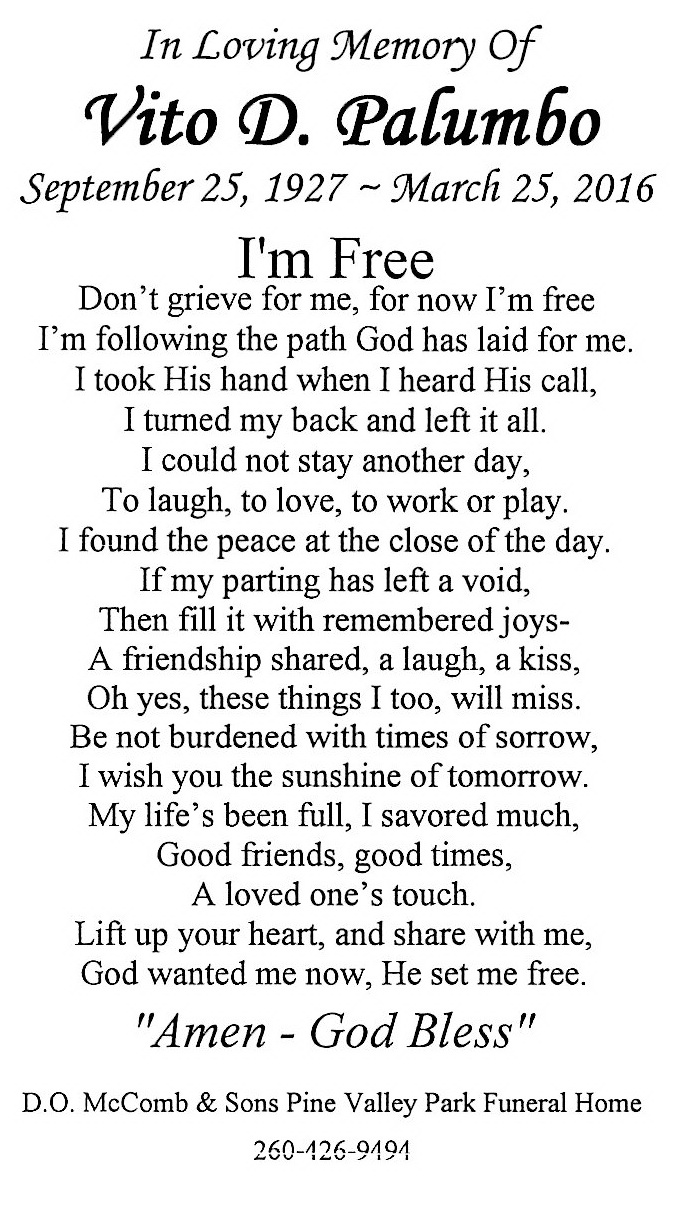 In Loving Memory Of
Vito D. Palumbo
September 25, 1927 ~ March 25, 2016

I'm Free
Don't grieve for me, for now I'm free
I'm following the path God has laid for me.
I took His hand when I heard His call,
I turned my back and left it all.
I could not stay another day,
To laugh, to love, to work or play.
I found the peace at the close of the day.
If my parting has left a void,
Then fill it with remembered joys-
A friendship shared, a laugh, a kiss,
Oh yes, these things I too, will miss.
Be not burdened with times of sorrow,
I wish you the sunshine of tomorrow.
My life's been full, I savored much,
Good friends, good times,
A loved one's touch.
Lift up your heart, and share with me,
God wanted me now, He set me free.

"Amen - God Bless"

D.O. McComb & Sons Pine Valley Park Funeral Home

260-426-9494